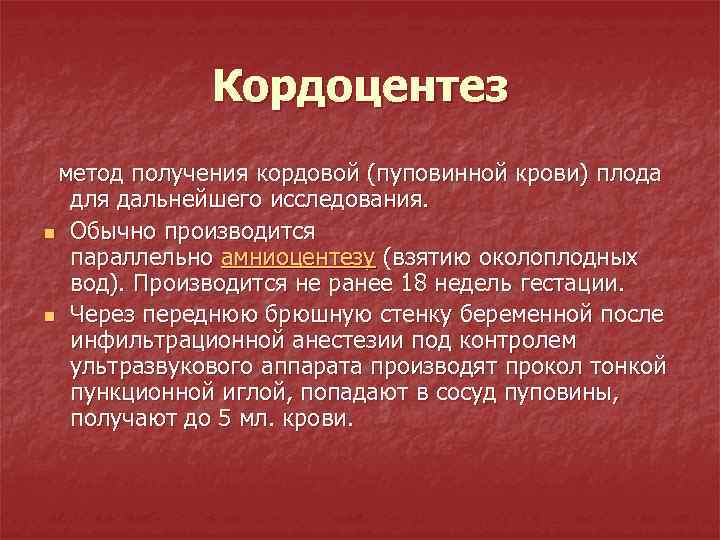 Кордоцентез

метод получения кордовой (пуповинной крови) плода для дальнейшего исследования.

Обычно производится параллельно амниоцентезу (взятию околоплодных вод). Производится не ранее 18 недель гестации.

Через переднюю брюшную стенку беременной после инфильтрационной анестезии под контролем ультразвукового аппарата производят прокол тонкой пункционной иглой, попадают в сосуд пуповины, получают до 5 мл. крови.